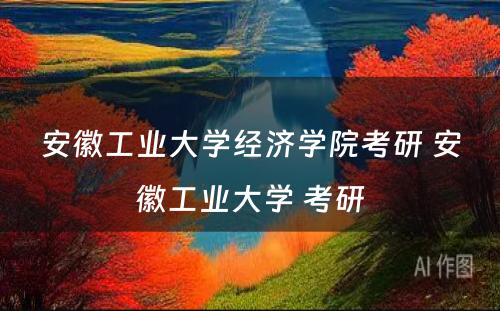 安徽工业大学经济学院考研 安徽工业大学 考研

AI 作图